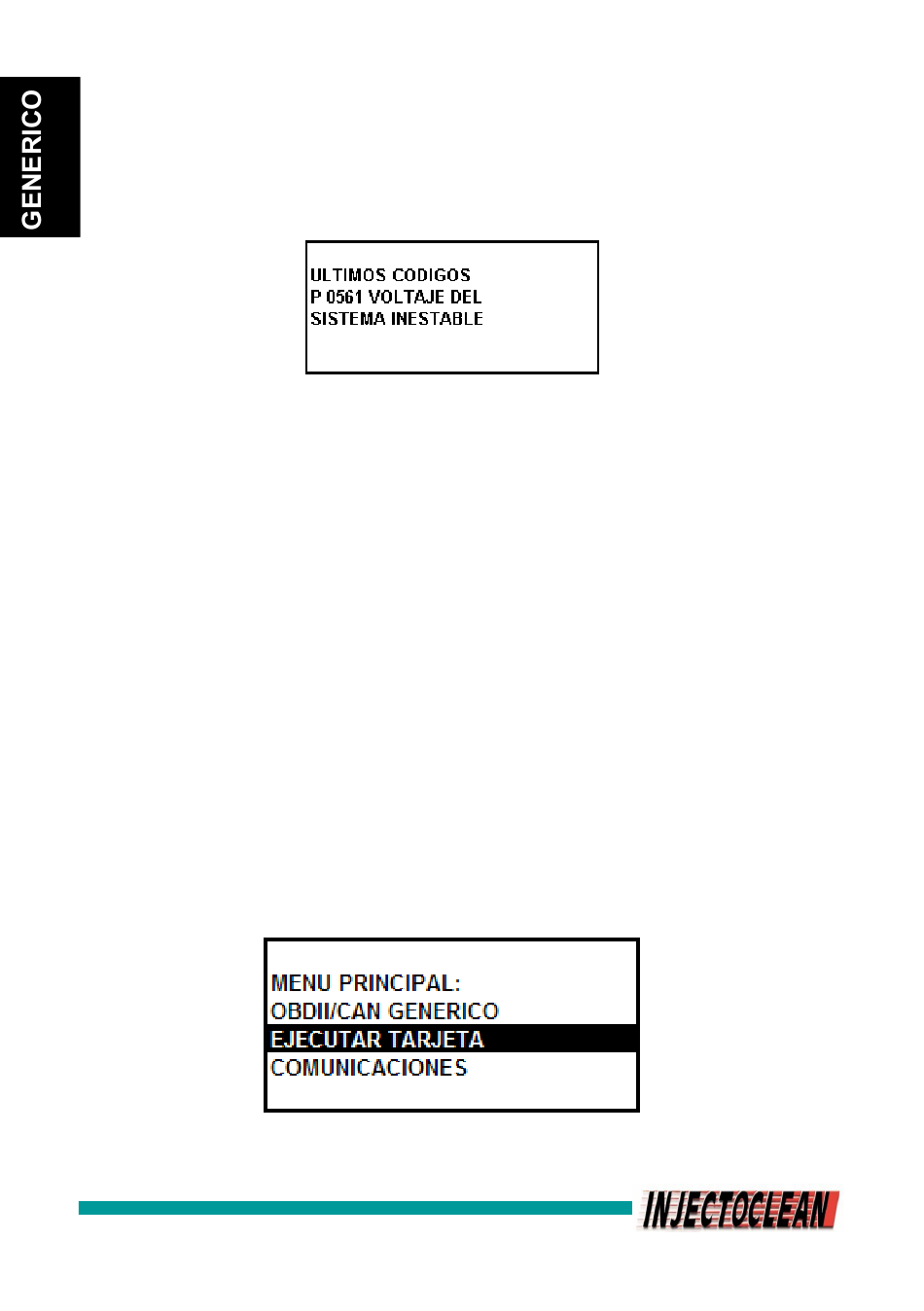 GENERICO

ULTIMOS CODIGOS
P 0561 VOLTAJE DEL
SISTEMA INESTABLE

MENU PRINCIPAL:
OBDII/CAN GENERICO
EJECUTAR TARJETA
COMUNICACIONES

INJECTOCLEAN